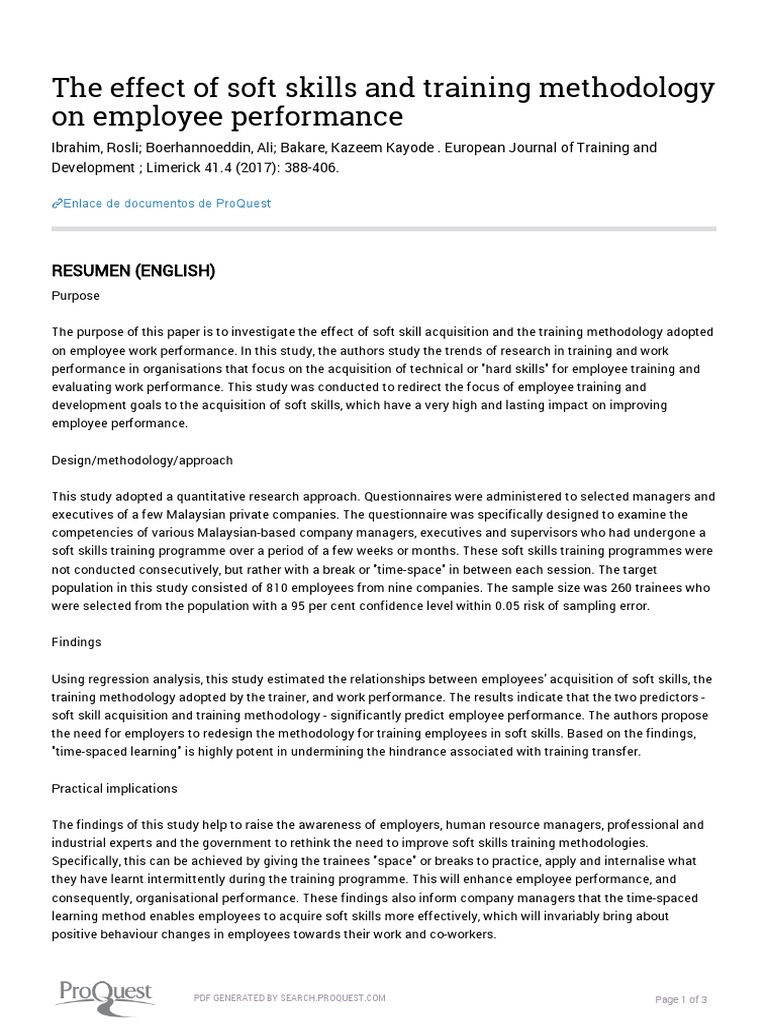 The effect of soft skills and training methodology on employee performance

Ibrahim, Rosli; Boerhannoeddin, Ali; Bakare, Kazeem Kayode . European Journal of Training and Development ; Limerick 41.4 (2017): 388-406.

Enlace de documentos de ProQuest

RESUMEN (ENGLISH)

Purpose

The purpose of this paper is to investigate the effect of soft skill acquisition and the training methodology adopted on employee work performance. In this study, the authors study the trends of research in training and work performance in organisations that focus on the acquisition of technical or "hard skills" for employee training and evaluating work performance. This study was conducted to redirect the focus of employee training and development goals to the acquisition of soft skills, which have a very high and lasting impact on improving employee performance.

Design/methodology/approach

This study adopted a quantitative research approach. Questionnaires were administered to selected managers and executives of a few Malaysian private companies. The questionnaire was specifically designed to examine the competencies of various Malaysian-based company managers, executives and supervisors who had undergone a soft skills training programme over a period of a few weeks or months. These soft skills training programmes were not conducted consecutively, but rather with a break or "time-space" in between each session. The target population in this study consisted of 810 employees from nine companies. The sample size was 260 trainees who were selected from the population with a 95 per cent confidence level within 0.05 risk of sampling error.

Findings

Using regression analysis, this study estimated the relationships between employees' acquisition of soft skills, the training methodology adopted by the trainer, and work performance. The results indicate that the two predictors - soft skill acquisition and training methodology - significantly predict employee performance. The authors propose the need for employers to redesign the methodology for training employees in soft skills. Based on the findings, "time-spaced learning" is highly potent in undermining the hindrance associated with training transfer.

Practical implications

The findings of this study help to raise the awareness of employers, human resource managers, professional and industrial experts and the government to rethink the need to improve soft skills training methodologies. Specifically, this can be achieved by giving the trainees "space" or breaks to practice, apply and internalise what they have learnt intermittently during the training programme. This will enhance employee performance, and consequently, organisational performance. These findings also inform company managers that the time-spaced learning method enables employees to acquire soft skills more effectively, which will invariably bring about positive behaviour changes in employees towards their work and co-workers.

ProQuest

PDF GENERATED BY SEARCH.PROQUEST.COM

Page 1 of 3